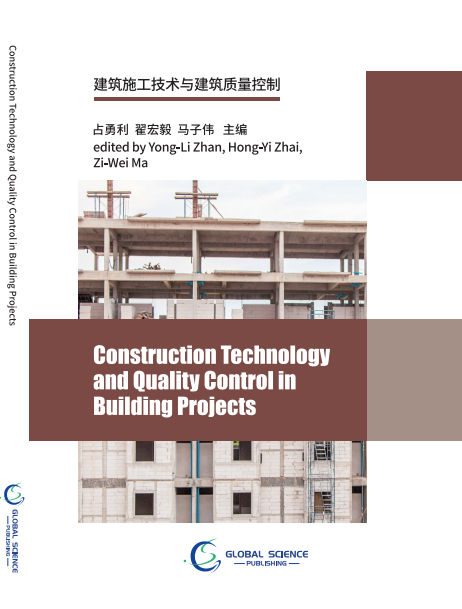 Construction Technology and Quality Control in Building Projects

GLOBAL SCIENCE
— PUBLISHING —

建筑施工技术与建筑质量控制

占勇利 翟宏毅 马子伟 主编
edited by Yong-Li Zhan, Hong-Yi Zhai, Zi-Wei Ma

Construction Technology and Quality Control in Building Projects

GLOBAL SCIENCE
— PUBLISHING —